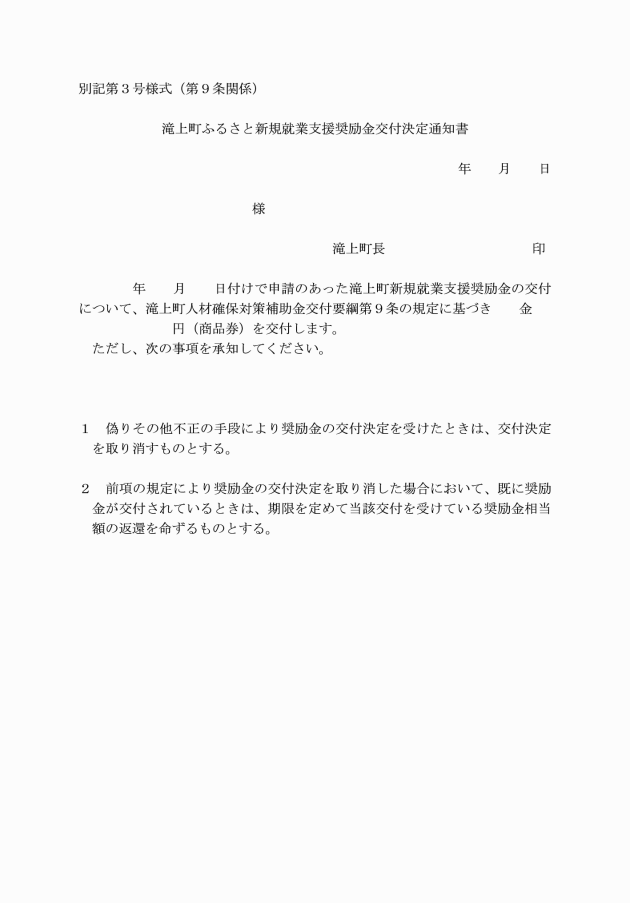 別記第３号様式（第９条関係）

滝上町ふるさと新規就業支援奨励金交付決定通知書

年　　月　　日

様

滝上町長　　　　　　　　　印

年　　月　　日付けで申請のあった滝上町新規就業支援奨励金の交付について、滝上町人材確保対策補助金交付要綱第９条の規定に基づき　　金　　　円（商品券）を交付します。
ただし、次の事項を承知してください。

１　偽りその他不正の手段により奨励金の交付決定を受けたときは、交付決定を取り消すものとする。

２　前項の規定により奨励金の交付決定を取り消した場合において、既に奨励金が交付されているときは、期限を定めて当該交付を受けている奨励金相当額の返還を命ずるものとする。